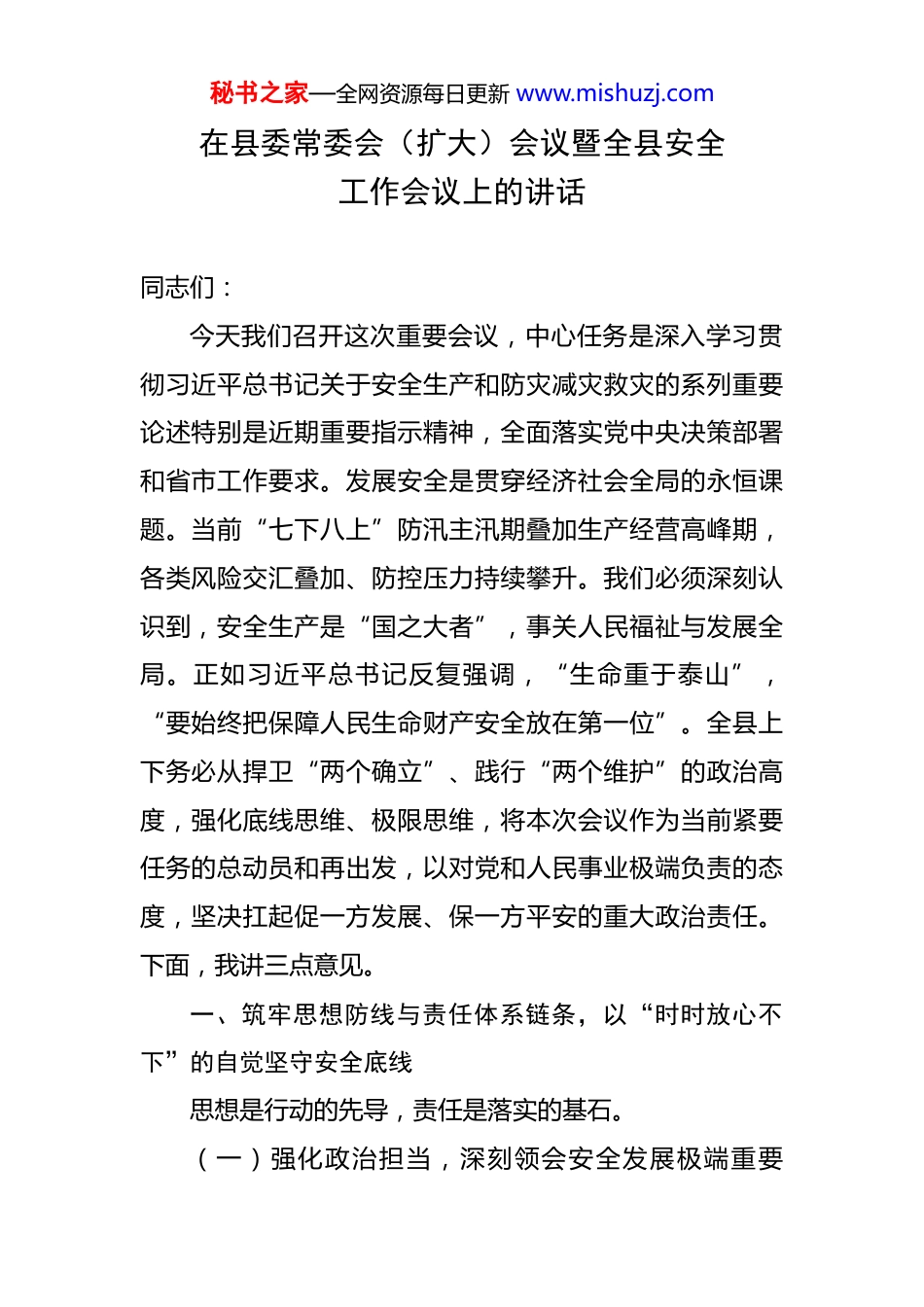 秘书之家—全网资源每日更新 www.mishuzj.com

在县委常委会（扩大）会议暨全县安全工作会议上的讲话

同志们：

今天我们召开这次重要会议，中心任务是深入学习贯彻习近平总书记关于安全生产和防灾减灾救灾的系列重要论述特别是近期重要指示精神，全面落实党中央决策部署和省市工作要求。发展安全是贯穿经济社会全局的永恒课题。当前“七下八上”防汛主汛期叠加生产经营高峰期，各类风险交汇叠加、防控压力持续攀升。我们必须深刻认识到，安全生产是“国之大者”，事关人民福祉与发展全局。正如习近平总书记反复强调，“生命重于泰山”，“要始终把保障人民生命财产安全放在第一位”。全县上下务必从捍卫“两个确立”、践行“两个维护”的政治高度，强化底线思维、极限思维，将本次会议作为当前紧要任务的总动员和再出发，以对党和人民事业极端负责的态度，坚决扛起促一方发展、保一方平安的重大政治责任。下面，我讲三点意见。

一、筑牢思想防线与责任体系链条，以“时时放心不下”的自觉坚守安全底线

思想是行动的先导，责任是落实的基石。

（一）强化政治担当，深刻领会安全发展极端重要